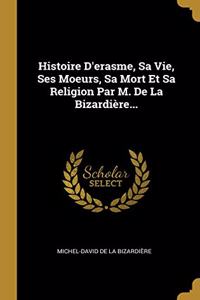 Histoire D'erasme, Sa Vie, Ses Moeurs, Sa Mort Et Sa Religion Par M. De La Bizardière...

Scholar SELECT

MICHEL-DAVID DE LA BIZARDIÈRE